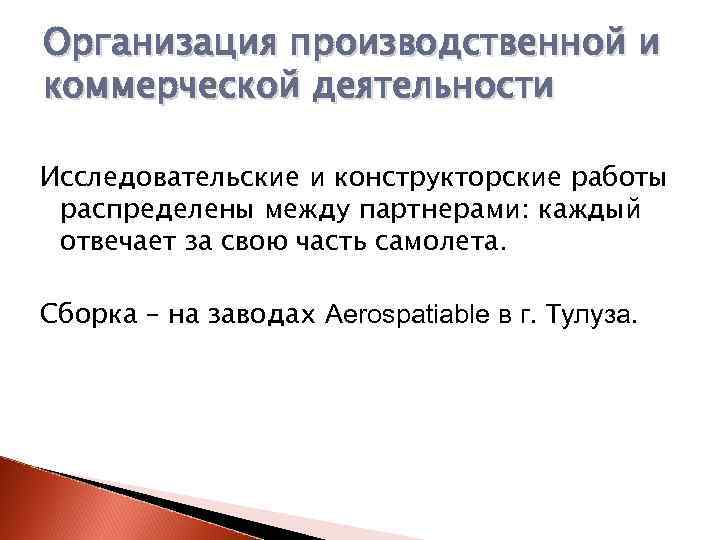 Организация производственной и коммерческой деятельности

Исследовательские и конструкторские работы распределены между партнерами: каждый отвечает за свою часть самолета.

Сборка – на заводах Aerospatiable в г. Тулуза.